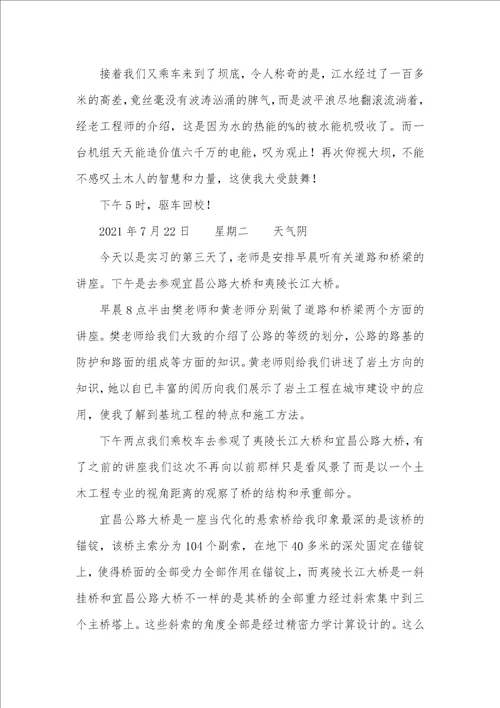 接着我们又乘车来到了坝底，令人称奇的是，江水经过了一百多米的高差，竟丝毫没有波涛汹涌的脾气，而是波平浪尽地翻滚流淌着，经老工程师的介绍，这是因为水的热能的%的被水能机吸收了。而一台机组天天能造价值六千万的电能，叹为观止！再次仰视大坝，不能不感叹土木人的智慧和力量，这使我大受鼓舞！

下午5时，驱车回校！

2021年7月22日　　星期二　　天气阴

今天以是实习的第三天了，老师是安排早晨听有关道路和桥梁的讲座。下午是去参观宜昌公路大桥和夷陵长江大桥。

早晨8点半由樊老师和黄老师分别做了道路和桥梁两个方面的讲座。樊老师给我们大致的介绍了公路的等级的划分，公路的路基的防护和路面的组成等方面的知识。黄老师则给我们讲述了岩土方向的知识，她以自已丰富的阅历向我们展示了岩土工程在城市建设中的应用，使我了解到基坑工程的特点和施工方法。

下午两点我们乘校车去参观了夷陵长江大桥和宜昌公路大桥，有了之前的讲座我们这次不再向以前那样只是看风景了而是以一个土木工程专业的视角距离的观察了桥的结构和承重部分。

宜昌公路大桥是一座当代化的悬索桥给我印象最深的是该桥的锚锭，该桥主索分为104个副索，在地下40多米的深处固定在锚锭上，使得桥面的全部受力全部作用在锚锭上，而夷陵长江大桥是一斜挂桥和宜昌公路大桥不一样的是其桥的全部重力经过斜索集中到三个主桥塔上。这些斜索的角度全部是经过精密力学计算设计的。这么